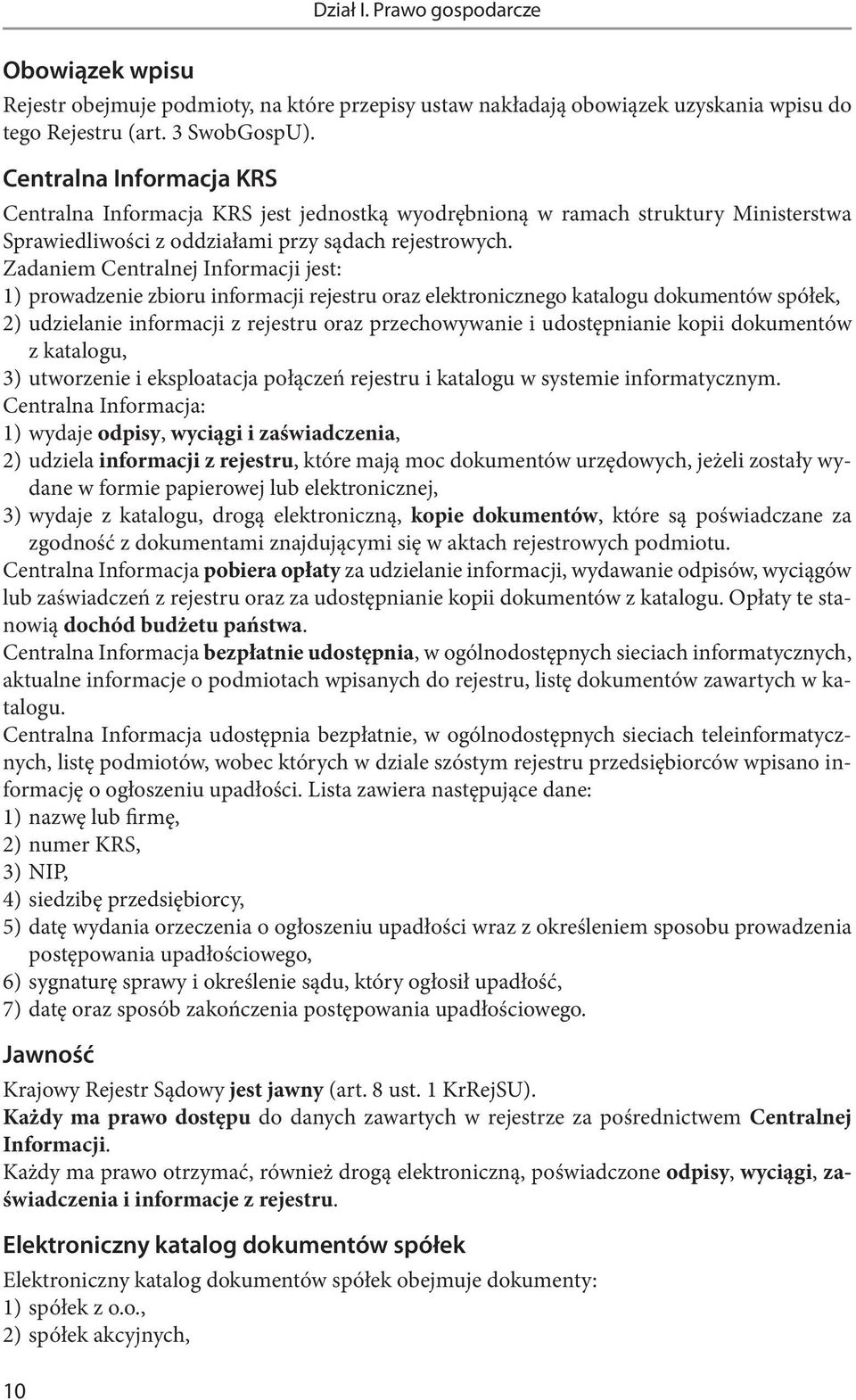 Dział I. Prawo gospodarcze

Obowiązek wpisu

Rejestr obejmuje podmioty, na które przepisy ustaw nakładają obowiązek uzyskania wpisu do tego Rejestru (art. 3 SwobGospU).

Centralna Informacja KRS

Centralna Informacja KRS jest jednostką wyodrębnioną w ramach struktury Ministerstwa Sprawiedliwości z oddziałami przy sądach rejestrowych.
Zadaniem Centralnej Informacji jest:
1) prowadzenie zbioru informacji rejestru oraz elektronicznego katalogu dokumentów spółek,
2) udzielanie informacji z rejestru oraz przechowywanie i udostępnianie kopii dokumentów z katalogu,
3) utworzenie i eksploatacja połączeń rejestru i katalogu w systemie informatycznym.
Centralna Informacja:
1) wydaje odpisy, wyciągi i zaświadczenia,
2) udziela informacji z rejestru, które mają moc dokumentów urzędowych, jeżeli zostały wydane w formie papierowej lub elektronicznej,
3) wydaje z katalogu, drogą elektroniczną, kopie dokumentów, które są poświadczane za zgodność z dokumentami znajdującymi się w aktach rejestrowych podmiotu.
Centralna Informacja pobiera opłaty za udzielanie informacji, wydawanie odpisów, wyciągów lub zaświadczeń z rejestru oraz za udostępnianie kopii dokumentów z katalogu. Opłaty te stanowią dochód budżetu państwa.
Centralna Informacja bezpłatnie udostępnia, w ogólnodostępnych sieciach informatycznych, aktualne informacje o podmiotach wpisanych do rejestru, listę dokumentów zawartych w katalogu.
Centralna Informacja udostępnia bezpłatnie, w ogólnodostępnych sieciach teleinformatycznych, listę podmiotów, wobec których w dziale szóstym rejestru przedsiębiorców wpisano informację o ogłoszeniu upadłości. Lista zawiera następujące dane:
1) nazwę lub firmę,
2) numer KRS,
3) NIP,
4) siedzibę przedsiębiorcy,
5) datę wydania orzeczenia o ogłoszeniu upadłości wraz z określeniem sposobu prowadzenia postępowania upadłościowego,
6) sygnaturę sprawy i określenie sądu, który ogłosił upadłość,
7) datę oraz sposób zakończenia postępowania upadłościowego.

Jawność

Krajowy Rejestr Sądowy jest jawny (art. 8 ust. 1 KrRejSU).
Każdy ma prawo dostępu do danych zawartych w rejestrze za pośrednictwem Centralnej Informacji.
Każdy ma prawo otrzymać, również drogą elektroniczną, poświadczone odpisy, wyciągi, zaświadczenia i informacje z rejestru.

Elektroniczny katalog dokumentów spółek

Elektroniczny katalog dokumentów spółek obejmuje dokumenty:
1) spółek z o.o.,
2) spółek akcyjnych,

10